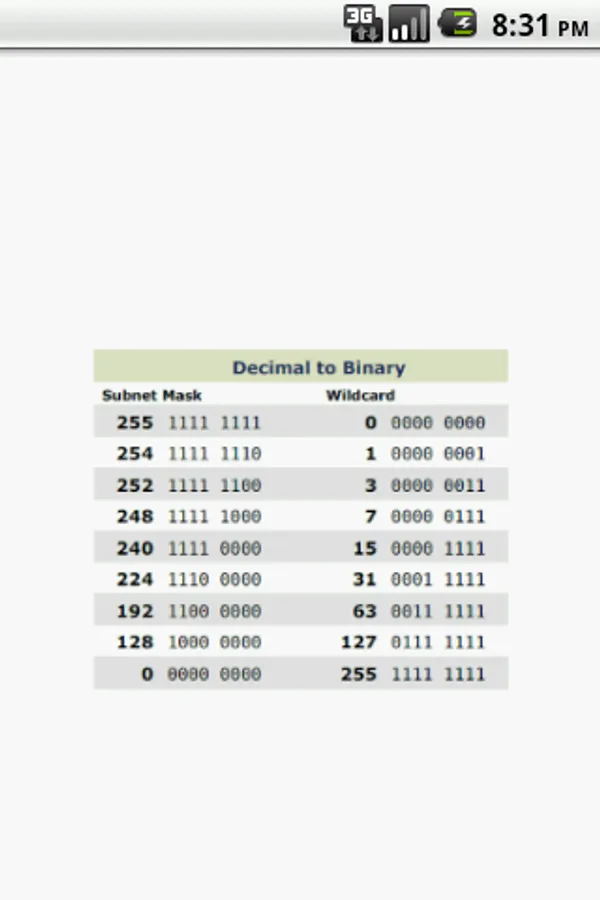 3G 8:31 PM

Decimal to Binary

| Subnet Mask | | Wildcard | |
|---|---|---|---|
| 255 | 1111 1111 | 0 | 0000 0000 |
| 254 | 1111 1110 | 1 | 0000 0001 |
| 252 | 1111 1100 | 3 | 0000 0011 |
| 248 | 1111 1000 | 7 | 0000 0111 |
| 240 | 1111 0000 | 15 | 0000 1111 |
| 224 | 1110 0000 | 31 | 0001 1111 |
| 192 | 1100 0000 | 63 | 0011 1111 |
| 128 | 1000 0000 | 127 | 0111 1111 |
| 0 | 0000 0000 | 255 | 1111 1111 |